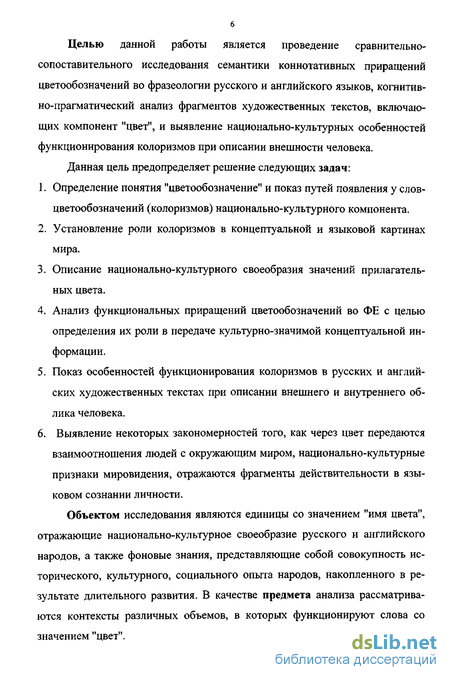 6

Целью данной работы является проведение сравнительно-сопоставительного исследования семантики коннотативных приращений цветообозначений во фразеологии русского и английского языков, когнитивно-прагматический анализ фрагментов художественных текстов, включающих компонент "цвет", и выявление национально-культурных особенностей функционирования колоризмов при описании внешности человека.

Данная цель предопределяет решение следующих задач:

1. Определение понятия "цветообозначение" и показ путей появления у слов-цветообозначений (колоризмов) национально-культурного компонента.

2. Установление роли колоризмов в концептуальной и языковой картинах мира.

3. Описание национально-культурного своеобразия значений прилагательных цвета.

4. Анализ функциональных приращений цветообозначений во ФЕ с целью определения их роли в передаче культурно-значимой концептуальной информации.

5. Показ особенностей функционирования колоризмов в русских и английских художественных текстах при описании внешнего и внутреннего облика человека.

6. Выявление некоторых закономерностей того, как через цвет передаются взаимоотношения людей с окружающим миром, национально-культурные признаки мировидения, отражаются фрагменты действительности в языковом сознании личности.

Объектом исследования являются единицы со значением "имя цвета", отражающие национально-культурное своеобразие русского и английского народов, а также фоновые знания, представляющие собой совокупность исторического, культурного, социального опыта народов, накопленного в результате длительного развития. В качестве предмета анализа рассматриваются контексты различных объемов, в которых функционируют слова со значением "цвет".

dsLib.net
библиотека диссертаций